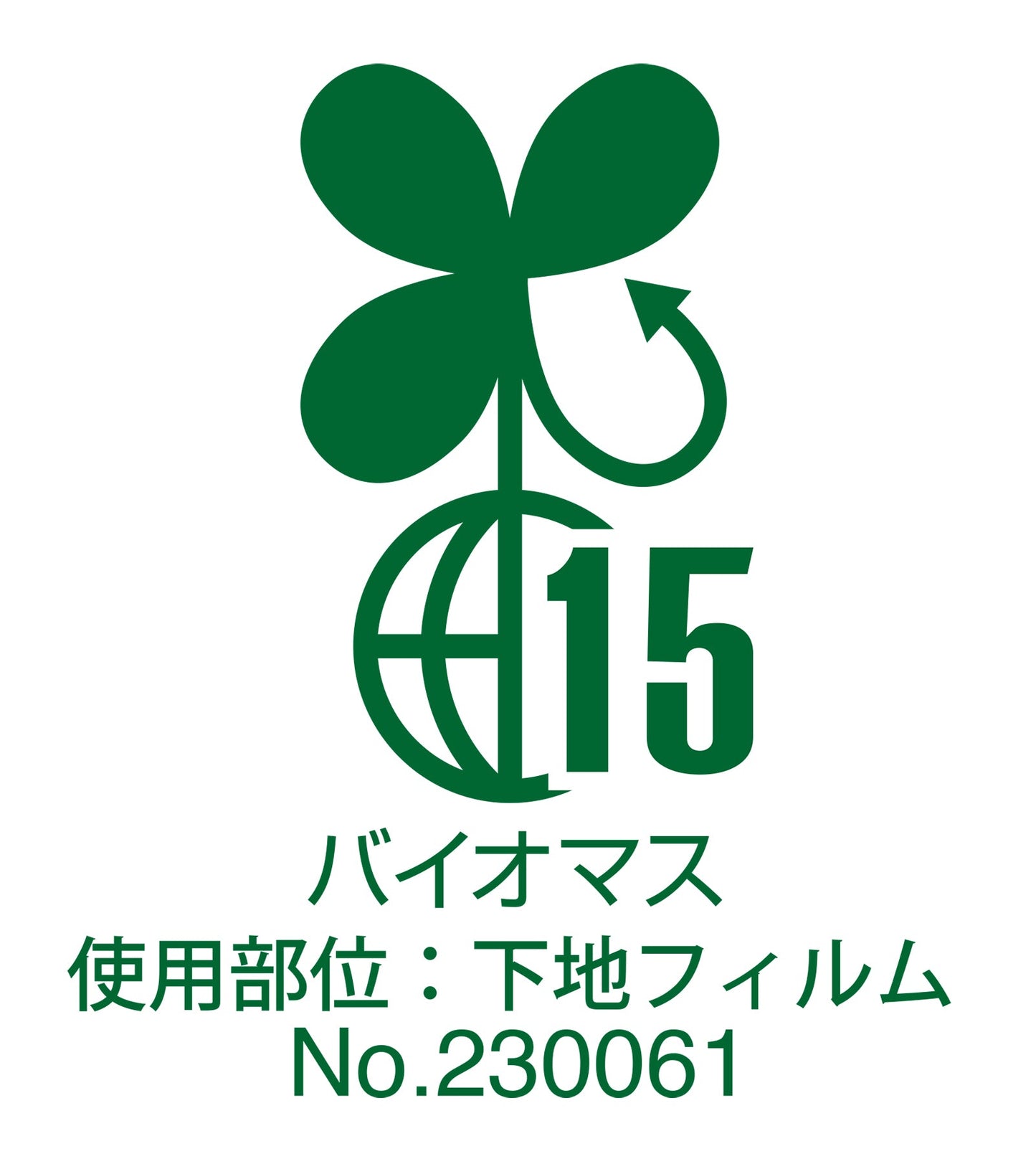 15
バイオマス
使用部位：下地フィルム
No.230061